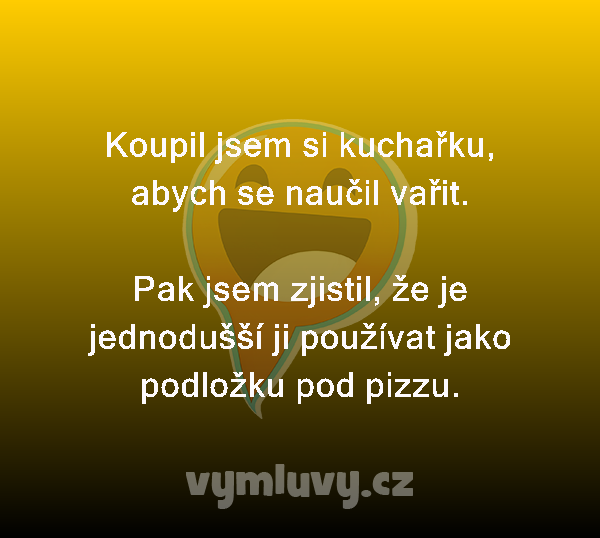 Koupil jsem si kuchařku, abych se naučil vařit.

Pak jsem zjistil, že je jednodušší ji používat jako podložku pod pizzu.

vymluvy.cz